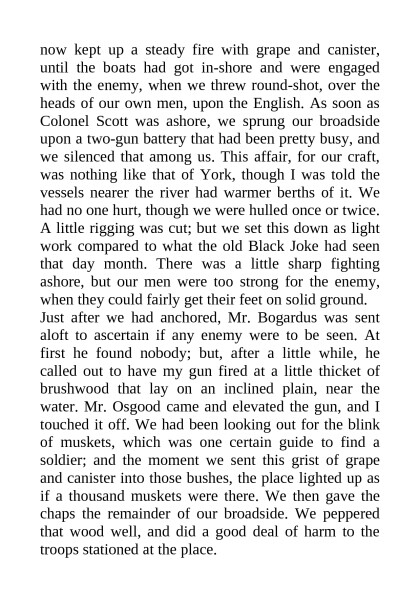 now kept up a steady fire with grape and canister, until the boats had got in-shore and were engaged with the enemy, when we threw round-shot, over the heads of our own men, upon the English. As soon as Colonel Scott was ashore, we sprung our broadside upon a two-gun battery that had been pretty busy, and we silenced that among us. This affair, for our craft, was nothing like that of York, though I was told the vessels nearer the river had warmer berths of it. We had no one hurt, though we were hulled once or twice. A little rigging was cut; but we set this down as light work compared to what the old Black Joke had seen that day month. There was a little sharp fighting ashore, but our men were too strong for the enemy, when they could fairly get their feet on solid ground.

Just after we had anchored, Mr. Bogardus was sent aloft to ascertain if any enemy were to be seen. At first he found nobody; but, after a little while, he called out to have my gun fired at a little thicket of brushwood that lay on an inclined plain, near the water. Mr. Osgood came and elevated the gun, and I touched it off. We had been looking out for the blink of muskets, which was one certain guide to find a soldier; and the moment we sent this grist of grape and canister into those bushes, the place lighted up as if a thousand muskets were there. We then gave the chaps the remainder of our broadside. We peppered that wood well, and did a good deal of harm to the troops stationed at the place.